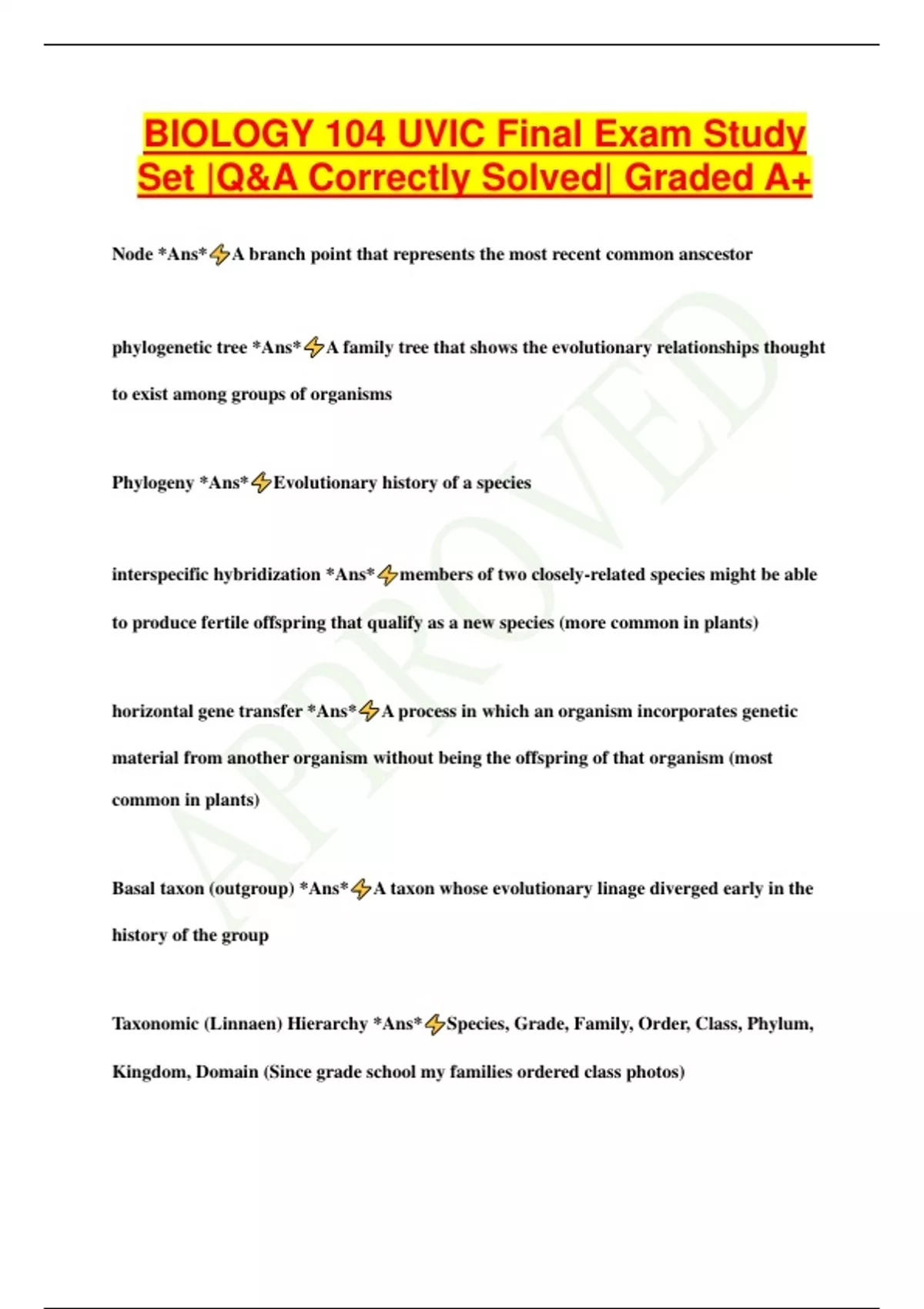 BIOLOGY 104 UVIC Final Exam Study Set |Q&A Correctly Solved| Graded A+

Node *Ans*⚡A branch point that represents the most recent common anscestor

phylogenetic tree *Ans*⚡A family tree that shows the evolutionary relationships thought to exist among groups of organisms

Phylogeny *Ans*⚡Evolutionary history of a species

interspecific hybridization *Ans*⚡members of two closely-related species might be able to produce fertile offspring that qualify as a new species (more common in plants)

horizontal gene transfer *Ans*⚡A process in which an organism incorporates genetic material from another organism without being the offspring of that organism (most common in plants)

Basal taxon (outgroup) *Ans*⚡A taxon whose evolutionary linage diverged early in the history of the group

Taxonomic (Linnaen) Hierarchy *Ans*⚡Species, Grade, Family, Order, Class, Phylum, Kingdom, Domain (Since grade school my families ordered class photos)

APPROVED